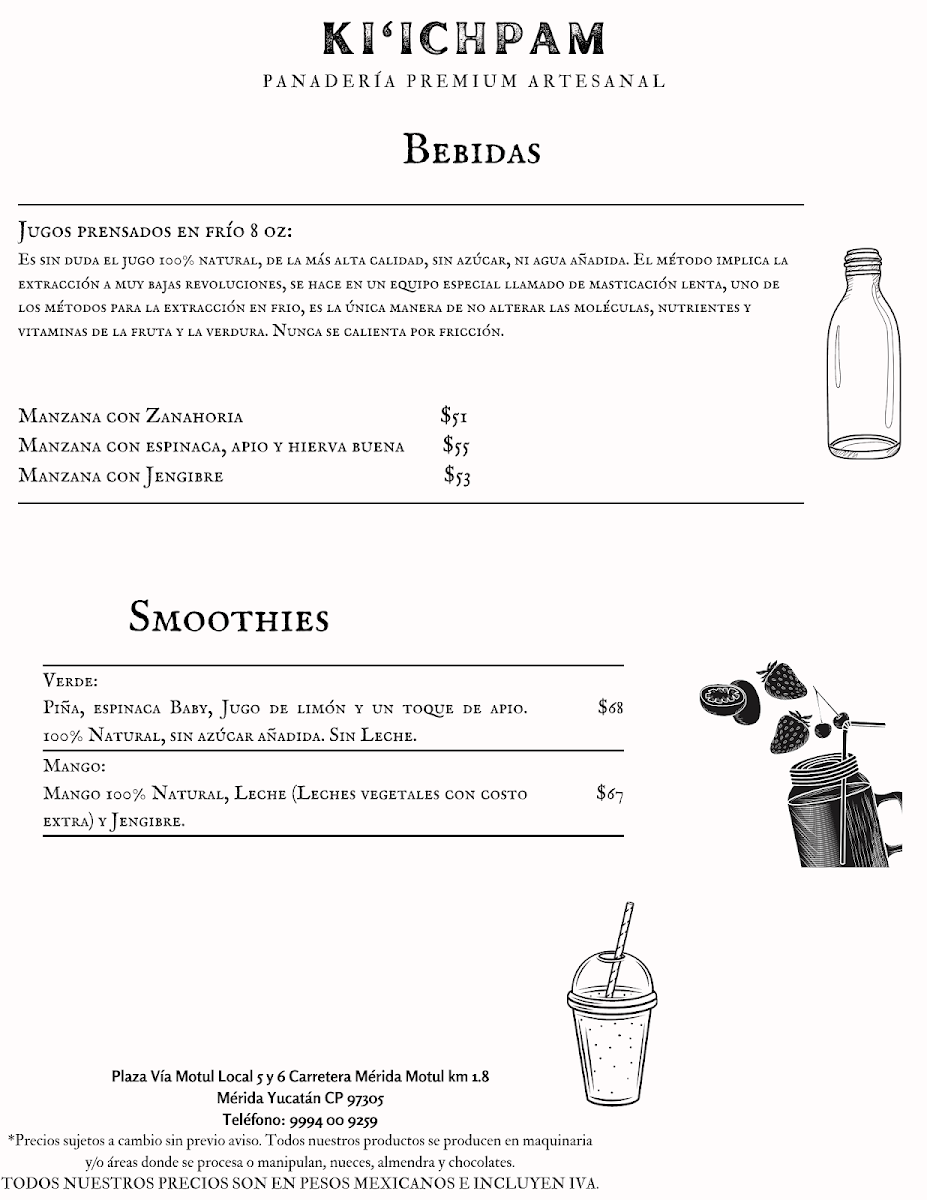 KI'ICHPAM
PANADERÍA PREMIUM ARTESANAL

Bebidas

Jugos prensados en frío 8 oz:
Es sin duda el jugo 100% natural, de la más alta calidad, sin azúcar, ni agua añadida. El método implica la extracción a muy bajas revoluciones, se hace en un equipo especial llamado de masticación lenta, uno de los métodos para la extracción en frio, es la única manera de no alterar las moléculas, nutrientes y vitaminas de la fruta y la verdura. Nunca se calienta por fricción.

Manzana con Zanahoria $51
Manzana con espinaca, apio y hierva buena $55
Manzana con Jengibre $53

Smoothies

Verde:
Piña, espinaca Baby, Jugo de limón y un toque de apio. 100% Natural, sin azúcar añadida. Sin Leche. $68

Mango:
Mango 100% Natural, Leche (Leches vegetales con costo extra) y Jengibre. $67

Plaza Vía Motul Local 5 y 6 Carretera Mérida Motul km 1.8
Mérida Yucatán CP 97305
Teléfono: 9994 00 9259
*Precios sujetos a cambio sin previo aviso. Todos nuestros productos se producen en maquinaria y/o áreas donde se procesa o manipulan, nueces, almendra y chocolates.
TODOS NUESTROS PRECIOS SON EN PESOS MEXICANOS E INCLUYEN IVA.